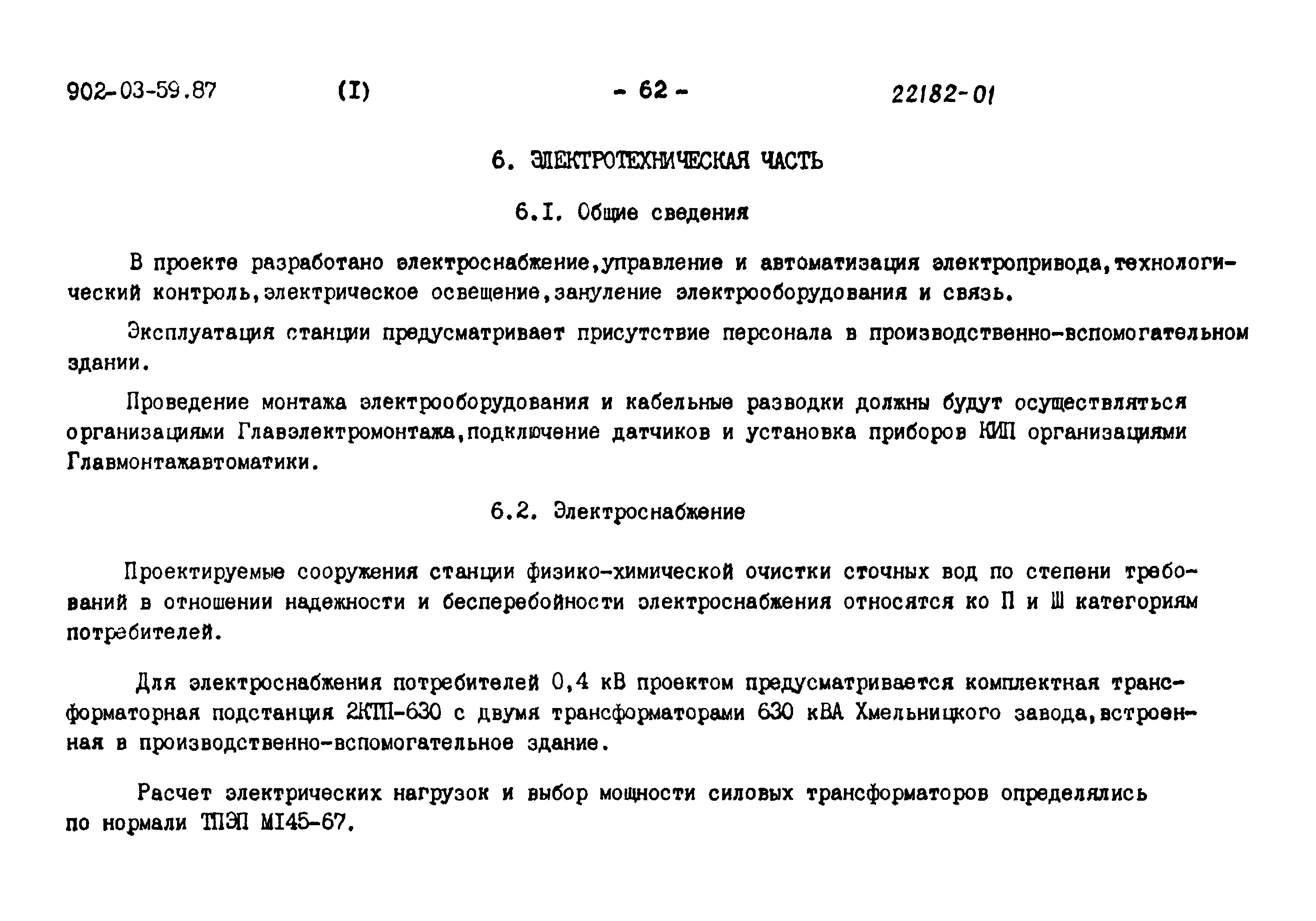 902-03-59.87 (I) - 62 - 22182-01

6. ЭЛЕКТРОТЕХНИЧЕСКАЯ ЧАСТЬ

6.I. Общие сведения

В проекте разработано электроснабжение,управление и автоматизация электропривода,технологический контроль,электрическое освещение,зануление электрооборудования и связь.

Эксплуатация станции предусматривает присутствие персонала в производственно-вспомогательном здании.

Проведение монтажа электрооборудования и кабельные разводки должны будут осуществляться организациями Главэлектромонтажа,подключение датчиков и установка приборов КИП организациями Главмонтажавтоматики.

6.2. Электроснабжение

Проектируемые сооружения станции физико-химической очистки сточных вод по степени требований в отношении надежности и бесперебойности электроснабжения относятся ко П и Ш категориям потребителей.

Для электроснабжения потребителей 0,4 кВ проектом предусматривается комплектная трансформаторная подстанция 2КТП-630 с двумя трансформаторами 630 кВА Хмельницкого завода,встроенная в производственно-вспомогательное здание.

Расчет электрических нагрузок и выбор мощности силовых трансформаторов определялись по нормали ТПЭП МI45-67.